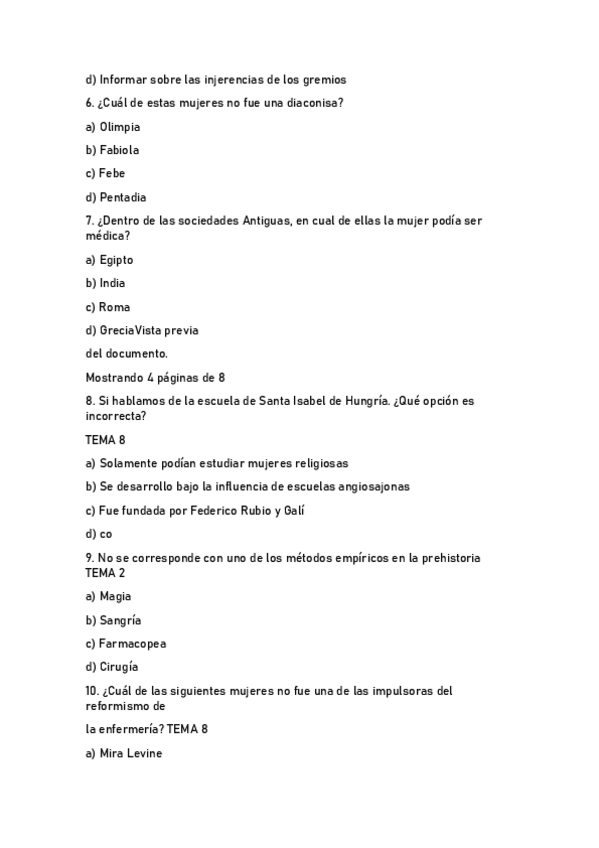 d) Informar sobre las injerencias de los gremios

6. ¿Cuál de estas mujeres no fue una diaconisa?

a) Olimpia

b) Fabiola

c) Febe

d) Pentadia

7. ¿Dentro de las sociedades Antiguas, en cual de ellas la mujer podía ser médica?

a) Egipto

b) India

c) Roma

d) GreciaVista previa

del documento.

Mostrando 4 páginas de 8

8. Si hablamos de la escuela de Santa Isabel de Hungría. ¿Qué opción es incorrecta?

TEMA 8

a) Solamente podían estudiar mujeres religiosas

b) Se desarrollo bajo la influencia de escuelas angiosajonas

c) Fue fundada por Federico Rubio y Galí

d) co

9. No se corresponde con uno de los métodos empíricos en la prehistoria TEMA 2

a) Magia

b) Sangría

c) Farmacopea

d) Cirugía

10. ¿Cuál de las siguientes mujeres no fue una de las impulsoras del reformismo de

la enfermería? TEMA 8

a) Mira Levine